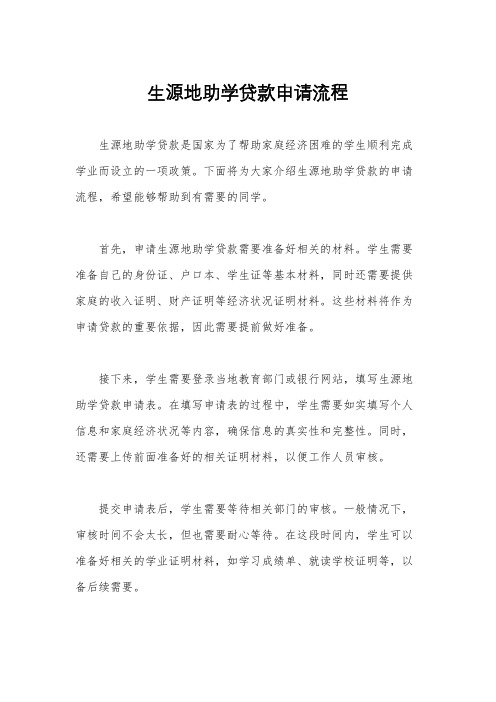 生源地助学贷款申请流程

生源地助学贷款是国家为了帮助家庭经济困难的学生顺利完成学业而设立的一项政策。下面将为大家介绍生源地助学贷款的申请流程，希望能够帮助到有需要的同学。

首先，申请生源地助学贷款需要准备好相关的材料。学生需要准备自己的身份证、户口本、学生证等基本材料，同时还需要提供家庭的收入证明、财产证明等经济状况证明材料。这些材料将作为申请贷款的重要依据，因此需要提前做好准备。

接下来，学生需要登录当地教育部门或银行网站，填写生源地助学贷款申请表。在填写申请表的过程中，学生需要如实填写个人信息和家庭经济状况等内容，确保信息的真实性和完整性。同时，还需要上传前面准备好的相关证明材料，以便工作人员审核。

提交申请表后，学生需要等待相关部门的审核。一般情况下，审核时间不会太长，但也需要耐心等待。在这段时间内，学生可以准备好相关的学业证明材料，如学习成绩单、就读学校证明等，以备后续需要。